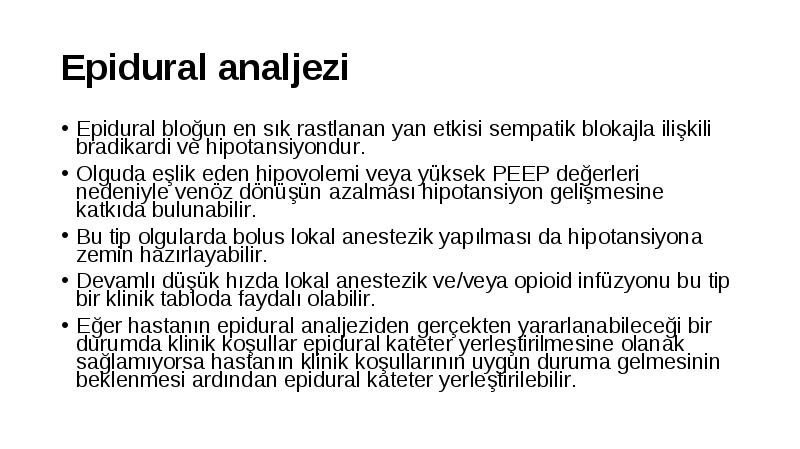 Epidural analjezi

• Epidural bloğun en sık rastlanan yan etkisi sempatik blokajla ilişkili bradikardi ve hipotansiyondur.

• Olguda eşlik eden hipovolemi veya yüksek PEEP değerleri nedeniyle venöz dönüşün azalması hipotansiyon gelişmesine katkıda bulunabilir.

• Bu tip olgularda bolus lokal anestezik yapılması da hipotansiyona zemin hazırlayabilir.

• Devamlı düşük hızda lokal anestezik ve/veya opioid infüzyonu bu tip bir klinik tabloda faydalı olabilir.

• Eğer hastanın epidural analjeziden gerçekten yararlanabileceği bir durumda klinik koşullar epidural kateter yerleştirilmesine olanak sağlamıyorsa hastanın klinik koşullarının uygun duruma gelmesinin beklenmesi ardından epidural kateter yerleştirilebilir.